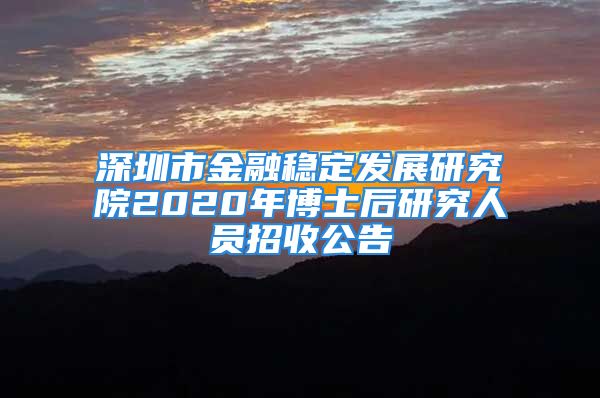 深圳市金融稳定发展研究院2020年博士后研究人员招收公告